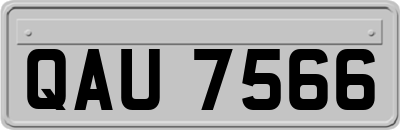 QAU 7566